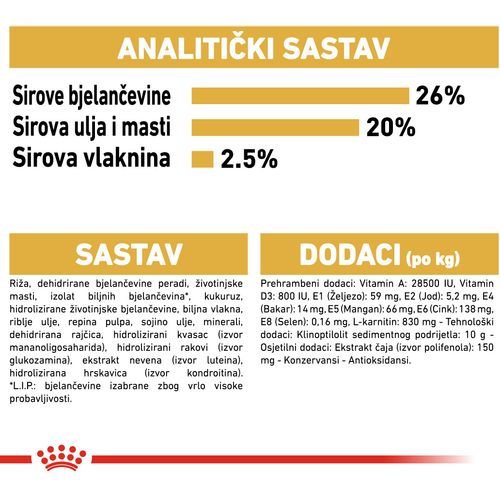 ANALITIČKI SASTAV

Sirove bjelančevine 26%
Sirova ulja i masti 20%
Sirova vlaknina 2.5%

SASTAV

Riža, dehidrirane bjelančevine peradi, životinjske masti, izolat biljnih bjelančevina*, kukuruz, hidrolizirane životinjske bjelančevine, biljna vlakna, riblje ulje, repina pulpa, sojino ulje, minerali, dehidrirana rajčica, hidrolizirani kvasac (izvor mananoligosaharida), hidrolizirani rakovi (izvor glukozamina), ekstrakt nevena (izvor luteina), hidrolizirana hrskavica (izvor kondroitina). *L.I.P.: bjelančevine izabrane zbog vrlo visoke probavljivosti.

DODACI (po kg)

Prehrambeni dodaci: Vitamin A: 28500 IU, Vitamin D3: 800 IU, E1 (Željezo): 59 mg, E2 (Jod): 5,2 mg, E4 (Bakar): 14 mg, E5 (Mangan): 66 mg, E6 (Cink): 138 mg, E8 (Selen): 0,16 mg, L-karnitin: 830 mg - Tehnološki dodaci: Klinoptilolit sedimentnog podrijetla: 10 g - Osjetilni dodaci: Ekstrakt čaja (izvor polifenola): 150 mg - Konzervansi - Antioksidansi.